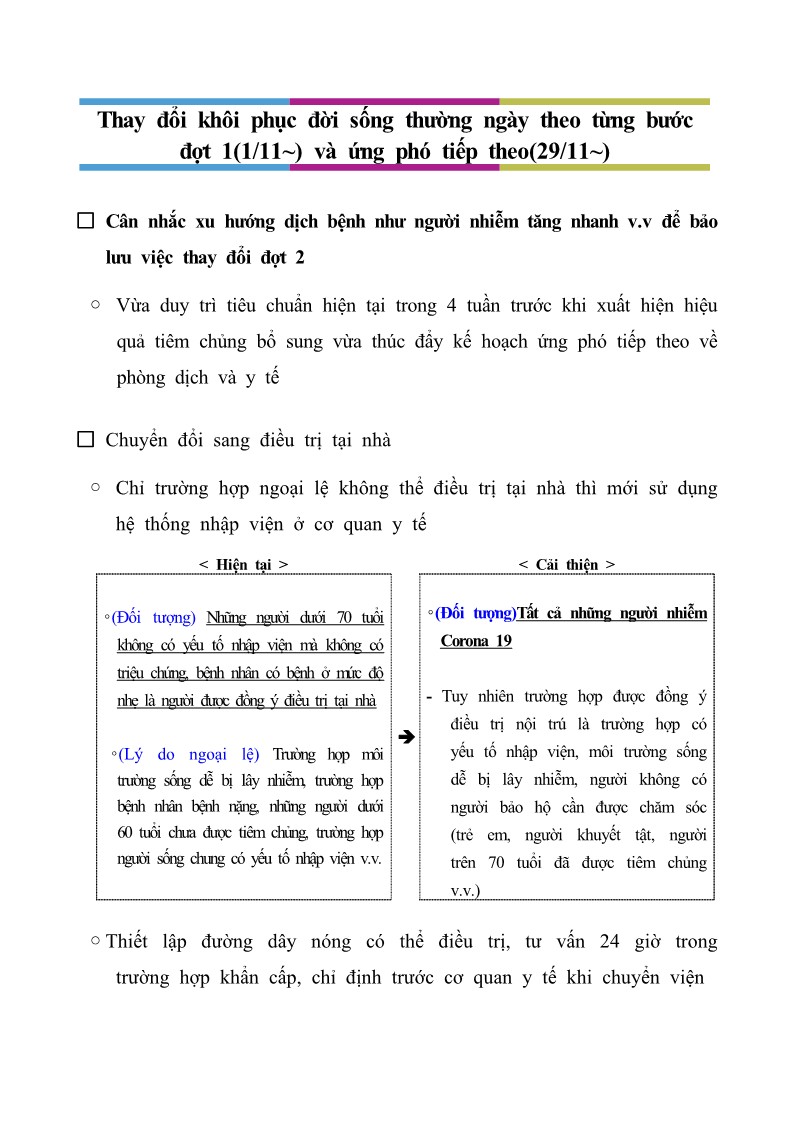 Thay đổi khôi phục đời sống thường ngày theo từng bước đợt 1(1/11~) và ứng phó tiếp theo(29/11~)

☐ Cân nhắc xu hướng dịch bệnh như người nhiễm tăng nhanh v.v để bảo lưu việc thay đổi đợt 2

○ Vừa duy trì tiêu chuẩn hiện tại trong 4 tuần trước khi xuất hiện hiệu quả tiêm chủng bổ sung vừa thúc đẩy kế hoạch ứng phó tiếp theo về phòng dịch và y tế

☐ Chuyển đổi sang điều trị tại nhà

○ Chỉ trường hợp ngoại lệ không thể điều trị tại nhà thì mới sử dụng hệ thống nhập viện ở cơ quan y tế

< Hiện tại >

◦(Đối tượng) Những người dưới 70 tuổi không có yếu tố nhập viện mà không có triệu chứng, bệnh nhân có bệnh ở mức độ nhẹ là người được đồng ý điều trị tại nhà

◦(Lý do ngoại lệ) Trường hợp môi trường sống dễ bị lây nhiễm, trường hợp bệnh nhân bệnh nặng, những người dưới 60 tuổi chưa được tiêm chủng, trường hợp người sống chung có yếu tố nhập viện v.v.

➔

< Cải thiện >

◦(Đối tượng)Tất cả những người nhiễm Corona 19

- Tuy nhiên trường hợp được đồng ý điều trị nội trú là trường hợp có yếu tố nhập viện, môi trường sống dễ bị lây nhiễm, người không có người bảo hộ cần được chăm sóc (trẻ em, người khuyết tật, người trên 70 tuổi đã được tiêm chủng v.v.)

○ Thiết lập đường dây nóng có thể điều trị, tư vấn 24 giờ trong trường hợp khẩn cấp, chỉ định trước cơ quan y tế khi chuyển viện